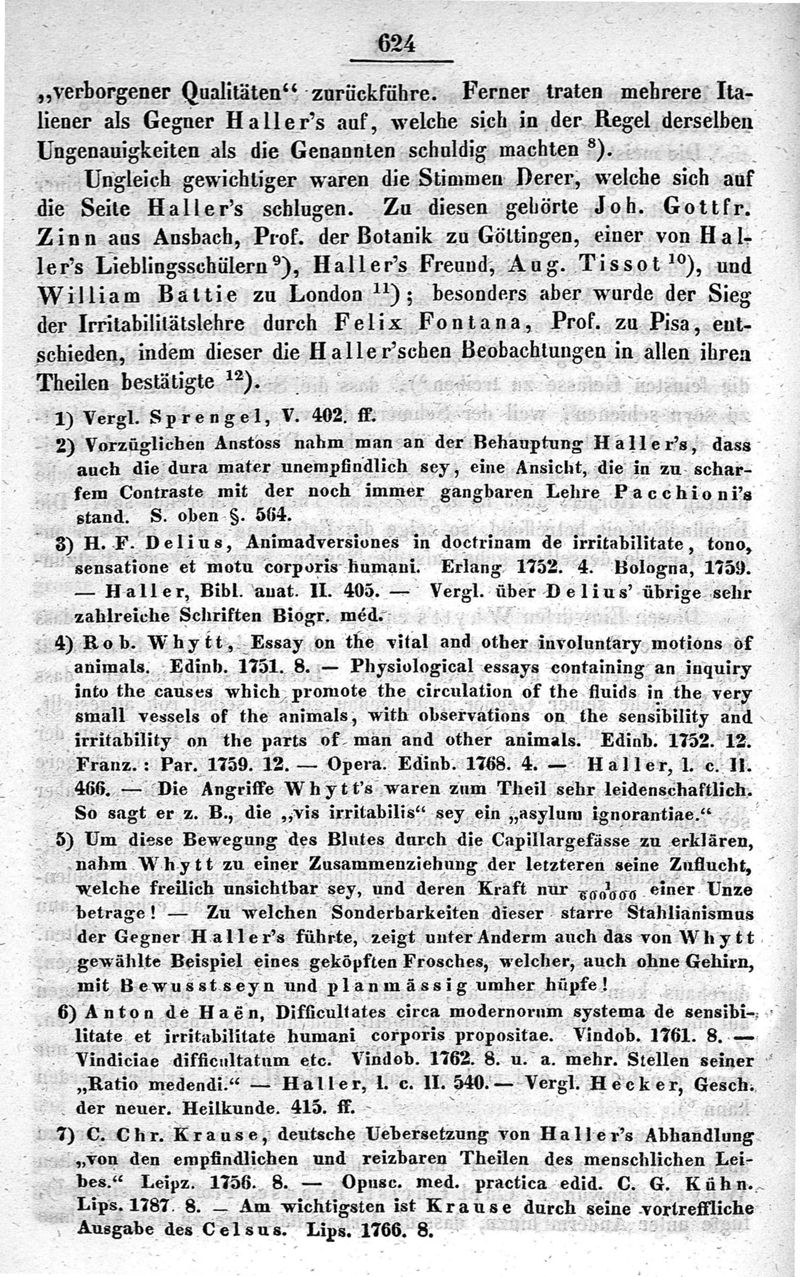 624

„verborgener Qualitäten“ zurückführe. Ferner traten mehrere Italiener als Gegner Haller's auf, welche sich in der Regel derselben Ungenauigkeiten als die Genannten schuldig machten $^{8}$).

Ungleich gewichtiger waren die Stimmen Derer, welche sich auf die Seite Haller's schlugen. Zu diesen gehörte Joh. Gottfr. Zinn aus Ansbach, Prof. der Botanik zu Göttingen, einer von Haller's Lieblingsschülern $^{9}$), Haller's Freund, Aug. Tissot $^{10}$), und William Battie zu London $^{11}$); besonders aber wurde der Sieg der Irritabilitätslehre durch Felix Fontana, Prof. zu Pisa, entschieden, indem dieser die Haller'schen Beobachtungen in allen ihren Theilen bestätigte $^{12}$).

1) Vergl. Sprengel, V. 402. ff.

2) Vorzüglichen Anstoss nahm man an der Behauptung Haller's, dass auch die dura mater unempfindlich sey, eine Ansicht, die in zu scharfem Contraste mit der noch immer gangbaren Lehre Pacchioni's stand. S. oben §. 564.

3) H. F. Delius, Animadversiones in doctrinam de irritabilitate, tono, sensatione et motu corporis humani. Erlang 1752. 4. Bologna, 1759. — Haller, Bibl. anat. II. 405. — Vergl. über Delius' übrige sehr zahlreiche Schriften Biogr. méd.

4) Rob. Whytt, Essay on the vital and other involuntary motions of animals. Edinb. 1751. 8. — Physiological essays containing an inquiry into the causes which promote the circulation of the fluids in the very small vessels of the animals, with observations on the sensibility and irritability on the parts of man and other animals. Edinb. 1752. 12. Franz.: Par. 1759. 12. — Opera. Edinb. 1768. 4. — Haller, l. c. II. 466. — Die Angriffe Whytt's waren zum Theil sehr leidenschaftlich. So sagt er z. B., die „vis irritabilis“ sey ein „asylum ignorantiae.“

5) Um diese Bewegung des Blutes durch die Capillargefässe zu erklären, nahm Whytt zu einer Zusammenziehung der letzteren seine Zuflucht, welche freilich unsichtbar sey, und deren Kraft nur $\frac{1}{600000}$ einer Unze betrage! — Zu welchen Sonderbarkeiten dieser starre Stahlianismus der Gegner Haller's führte, zeigt unter Anderm auch das von Whytt gewählte Beispiel eines geköpften Frosches, welcher, auch ohne Gehirn, mit Bewusstseyn und planmässig umher hüpfe!

6) Anton de Haën, Difficultates circa modernorum systema de sensibilitate et irritabilitate humani corporis propositae. Vindob. 1761. 8. — Vindiciae difficultatum etc. Vindob. 1762. 8. u. a. mehr. Stellen seiner „Ratio medendi.“ — Haller, l. c. II. 540. — Vergl. Hecker, Gesch. der neuer. Heilkunde. 415. ff.

7) C. Chr. Krause, deutsche Uebersetzung von Haller's Abhandlung „von den empfindlichen und reizbaren Theilen des menschlichen Leibes.“ Leipz. 1756. 8. — Opusc. med. practica edid. C. G. Kühn. Lips. 1787. 8. — Am wichtigsten ist Krause durch seine vortreffliche Ausgabe des Celsus. Lips. 1766. 8.